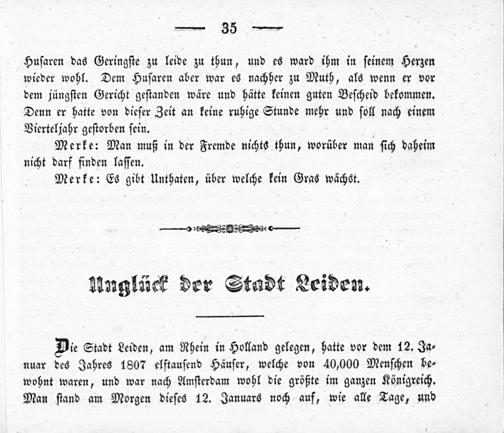 — 35 —

Husaren das Geringste zu leide zu thun, und es ward ihm in seinem Herzen wieder wohl. Dem Husaren aber war es nachher zu Muth, als wenn er vor dem jüngsten Gericht gestanden wäre und hätte keinen guten Bescheid bekommen. Denn er hatte von dieser Zeit an keine ruhige Stunde mehr und soll nach einem Vierteljahr gestorben sein.

Merke: Man muß in der Fremde nichts thun, worüber man sich daheim nicht darf finden lassen.

Merke: Es gibt Unthaten, über welche kein Gras wächst.

Unglück der Stadt Leiden.

Die Stadt Leiden, am Rhein in Holland gelegen, hatte vor dem 12. Januar des Jahres 1807 elftausend Häuser, welche von 40,000 Menschen bewohnt waren, und war nach Amsterdam wohl die größte im ganzen Königreich. Man stand am Morgen dieses 12. Januars noch auf, wie alle Tage, und